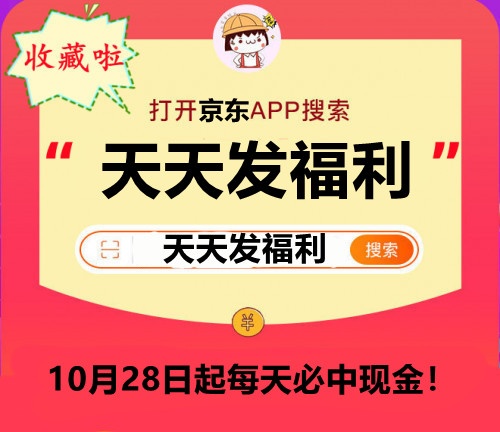 收藏啦

打开京东APP搜索

“天天发福利”

天天发福利 搜索

¥

10月28日起每天必中现金！